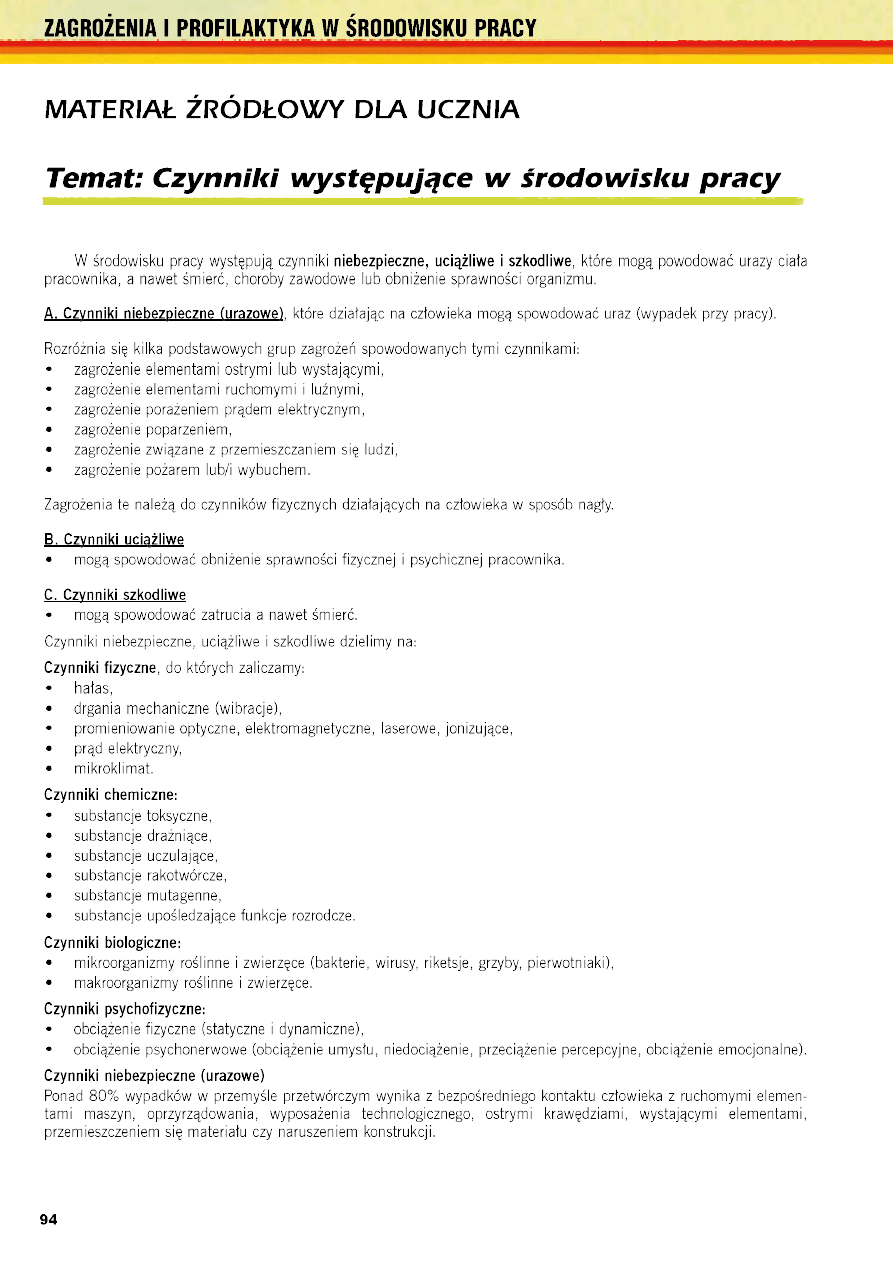 ZAGROŻENIA I PROFILAKTYKA W ŚRODOWISKU PRACY

MATERIAŁ ŹRÓDŁOWY DLA UCZNIA

Temat: Czynniki występujące w środowisku pracy

W środowisku pracy występują czynniki niebezpieczne, uciążliwe i szkodliwe, które mogą powodować urazy ciała pracownika, a nawet śmierć, choroby zawodowe lub obniżenie sprawności organizmu.

A. Czynniki niebezpieczne (urazowe), które działając na człowieka mogą spowodować uraz (wypadek przy pracy).

Rozróżnia się kilka podstawowych grup zagrożeń spowodowanych tymi czynnikami:
• zagrożenie elementami ostrymi lub wystającymi,
• zagrożenie elementami ruchomymi i luźnymi,
• zagrożenie porażeniem prądem elektrycznym,
• zagrożenie poparzeniem,
• zagrożenie związane z przemieszczaniem się ludzi,
• zagrożenie pożarem lub/i wybuchem.

Zagrożenia te należą do czynników fizycznych działających na człowieka w sposób nagły.

B. Czynniki uciążliwe
• mogą spowodować obniżenie sprawności fizycznej i psychicznej pracownika.

C. Czynniki szkodliwe
• mogą spowodować zatrucia a nawet śmierć.

Czynniki niebezpieczne, uciążliwe i szkodliwe dzielimy na:

Czynniki fizyczne, do których zaliczamy:
• hałas,
• drgania mechaniczne (wibracje),
• promieniowanie optyczne, elektromagnetyczne, laserowe, jonizujące,
• prąd elektryczny,
• mikroklimat.

Czynniki chemiczne:
• substancje toksyczne,
• substancje drażniące,
• substancje uczulające,
• substancje rakotwórcze,
• substancje mutagenne,
• substancje upośledzające funkcje rozrodcze.

Czynniki biologiczne:
• mikroorganizmy roślinne i zwierzęce (bakterie, wirusy, riketsje, grzyby, pierwotniaki),
• makroorganizmy roślinne i zwierzęce.

Czynniki psychofizyczne:
• obciążenie fizyczne (statyczne i dynamiczne),
• obciążenie psychonerwowe (obciążenie umysłu, niedociążenie, przeciążenie percepcyjne, obciążenie emocjonalne).

Czynniki niebezpieczne (urazowe)
Ponad 80% wypadków w przemyśle przetwórczym wynika z bezpośredniego kontaktu człowieka z ruchomymi elementami maszyn, oprzyrządowania, wyposażenia technologicznego, ostrymi krawędziami, wystającymi elementami, przemieszczeniem się materiału czy naruszeniem konstrukcji.

94